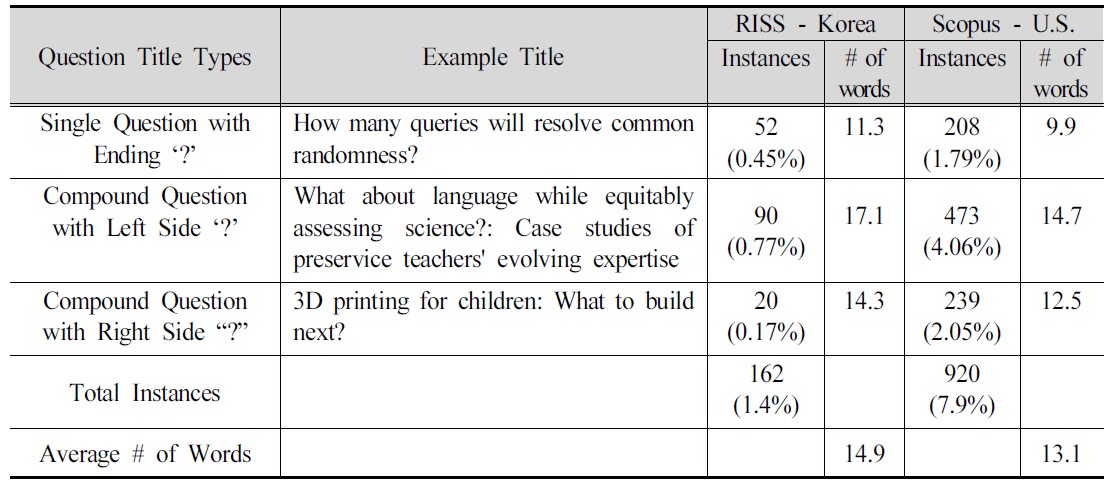 | Question Title Types | Example Title | RISS - Korea Instances | RISS - Korea # of words | Scopus - U.S. Instances | Scopus - U.S. # of words |
|---|---|---|---|---|---|
| Single Question with Ending ‘?’ | How many queries will resolve common randomness? | 52 (0.45%) | 11.3 | 208 (1.79%) | 9.9 |
| Compound Question with Left Side ‘?’ | What about language while equitably assessing science?: Case studies of preservice teachers' evolving expertise | 90 (0.77%) | 17.1 | 473 (4.06%) | 14.7 |
| Compound Question with Right Side “?” | 3D printing for children: What to build next? | 20 (0.17%) | 14.3 | 239 (2.05%) | 12.5 |
| Total Instances | | 162 (1.4%) | | 920 (7.9%) | |
| Average # of Words | | | 14.9 | | 13.1 |